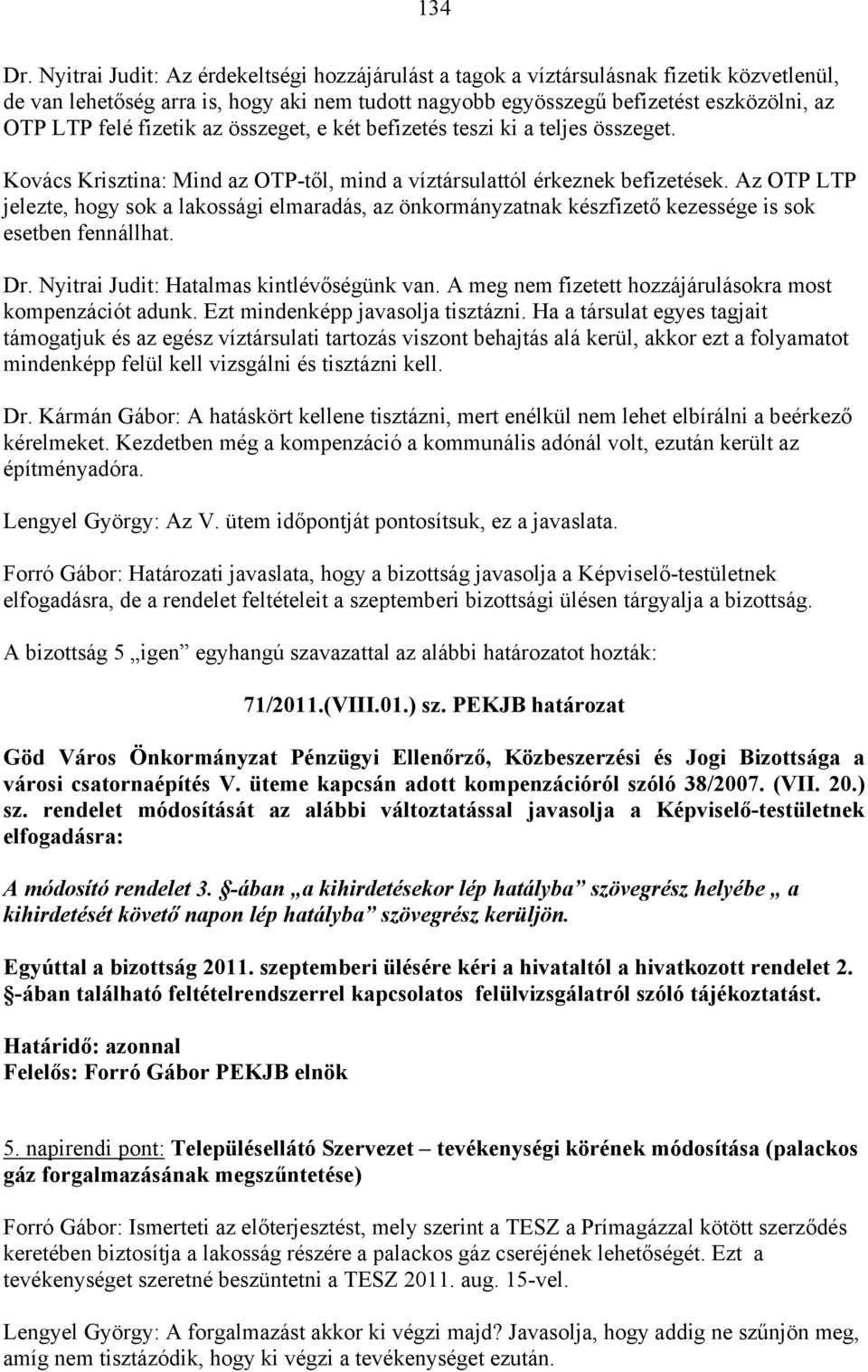 134

Dr. Nyitrai Judit: Az érdekeltségi hozzájárulást a tagok a víztársulásnak fizetik közvetlenül, de van lehetőség arra is, hogy aki nem tudott nagyobb egyösszegű befizetést eszközölni, az OTP LTP felé fizetik az összeget, e két befizetés teszi ki a teljes összeget.

Kovács Krisztina: Mind az OTP-től, mind a víztársulattól érkeznek befizetések. Az OTP LTP jelezte, hogy sok a lakossági elmaradás, az önkormányzatnak készfizető kezessége is sok esetben fennállhat.

Dr. Nyitrai Judit: Hatalmas kintlévőségünk van. A meg nem fizetett hozzájárulásokra most kompenzációt adunk. Ezt mindenképp javasolja tisztázni. Ha a társulat egyes tagjait támogatjuk és az egész víztársulati tartozás viszont behajtás alá kerül, akkor ezt a folyamatot mindenképp felül kell vizsgálni és tisztázni kell.

Dr. Kármán Gábor: A hatáskört kellene tisztázni, mert enélkül nem lehet elbírálni a beérkező kérelmeket. Kezdetben még a kompenzáció a kommunális adónál volt, ezután került az építményadóra.

Lengyel György: Az V. ütem időpontját pontosítsuk, ez a javaslata.

Forró Gábor: Határozati javaslata, hogy a bizottság javasolja a Képviselő-testületnek elfogadásra, de a rendelet feltételeit a szeptemberi bizottsági ülésen tárgyalja a bizottság.

A bizottság 5 „igen” egyhangú szavazattal az alábbi határozatot hozták:

71/2011.(VIII.01.) sz. PEKJB határozat

Göd Város Önkormányzat Pénzügyi Ellenőrző, Közbeszerzési és Jogi Bizottsága a városi csatornaépítés V. üteme kapcsán adott kompenzációról szóló 38/2007. (VII. 20.) sz. rendelet módosítását az alábbi változtatással javasolja a Képviselő-testületnek elfogadásra:

A módosító rendelet 3. §-ában „a kihirdetésekor lép hatályba” szövegrész helyébe „ a kihirdetését követő napon lép hatályba” szövegrész kerüljön.

Egyúttal a bizottság 2011. szeptemberi ülésére kéri a hivataltól a hivatkozott rendelet 2. §-ában található feltételrendszerrel kapcsolatos felülvizsgálatról szóló tájékoztatást.

Határidő: azonnal
Felelős: Forró Gábor PEKJB elnök

5. napirendi pont: Településellátó Szervezet – tevékenységi körének módosítása (palackos gáz forgalmazásának megszűntetése)

Forró Gábor: Ismerteti az előterjesztést, mely szerint a TESZ a Prímagázzal kötött szerződés keretében biztosítja a lakosság részére a palackos gáz cseréjének lehetőségét. Ezt a tevékenységet szeretné beszüntetni a TESZ 2011. aug. 15-vel.

Lengyel György: A forgalmazást akkor ki végzi majd? Javasolja, hogy addig ne szűnjön meg, amíg nem tisztázódik, hogy ki végzi a tevékenységet ezután.